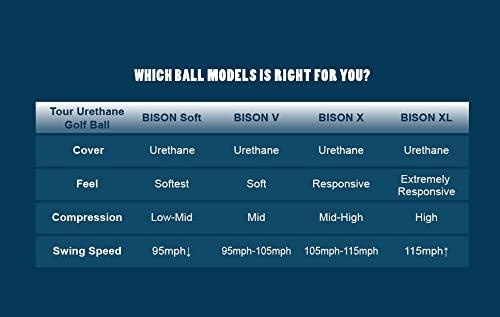 WHICH BALL MODELS IS RIGHT FOR YOU?

| Tour Urethane Golf Ball | BISON Soft | BISON V | BISON X | BISON XL |
|---|---|---|---|---|
| Cover | Urethane | Urethane | Urethane | Urethane |
| Feel | Softest | Soft | Responsive | Extremely Responsive |
| Compression | Low-Mid | Mid | Mid-High | High |
| Swing Speed | 95mph↓ | 95mph-105mph | 105mph-115mph | 115mph↑ |